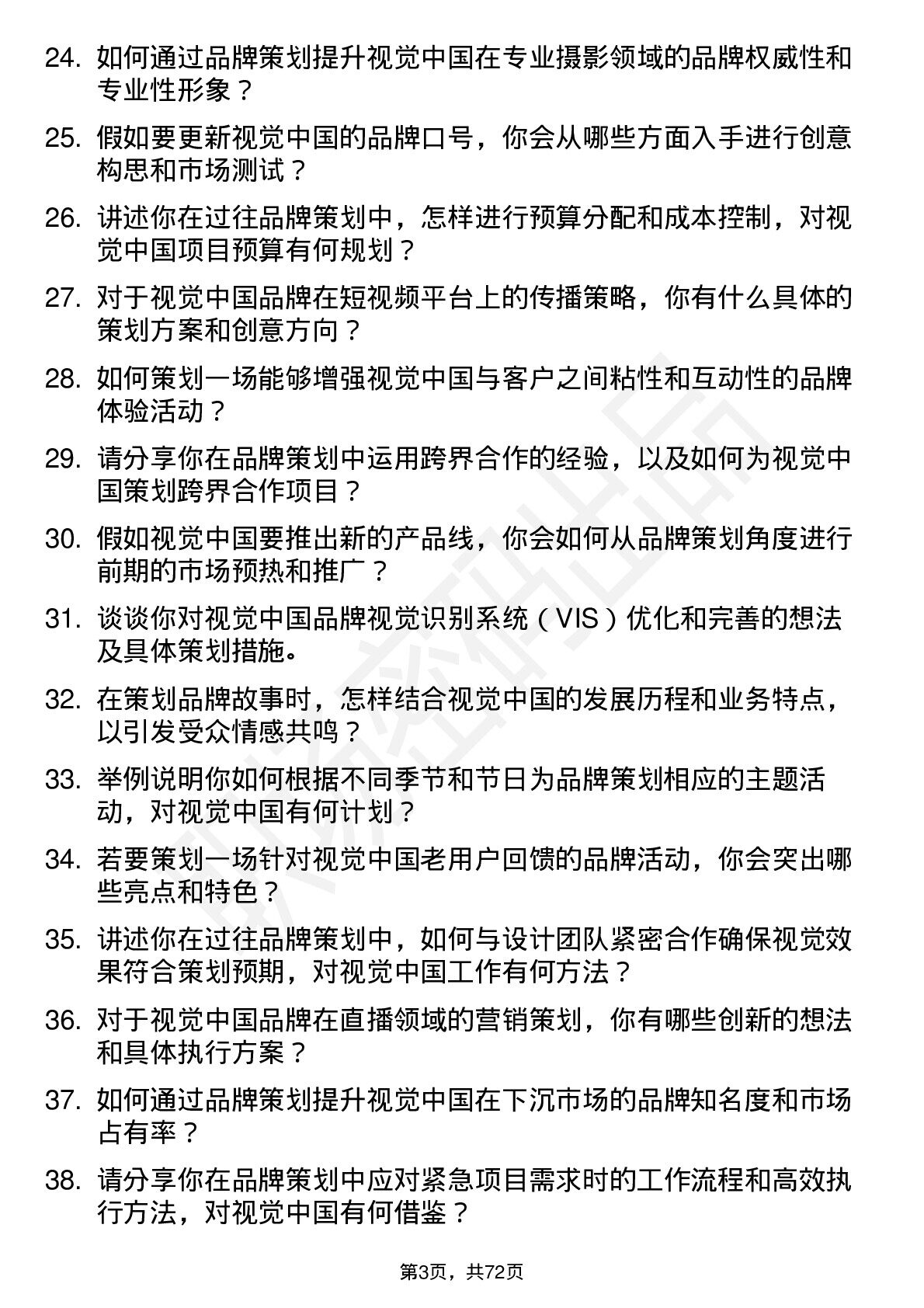 24. 如何通过品牌策划提升视觉中国在专业摄影领域的品牌权威性和专业性形象？

25. 假如要更新视觉中国的品牌口号，你会从哪些方面入手进行创意构思和市场测试？

26. 讲述你在过往品牌策划中，怎样进行预算分配和成本控制，对视觉中国项目预算有何规划？

27. 对于视觉中国品牌在短视频平台上的传播策略，你有什么具体的策划方案和创意方向？

28. 如何策划一场能够增强视觉中国与客户之间粘性和互动性的品牌体验活动？

29. 请分享你在品牌策划中运用跨界合作的经验，以及如何为视觉中国策划跨界合作项目？

30. 假如视觉中国要推出新的产品线，你会如何从品牌策划角度进行前期的市场预热和推广？

31. 谈谈你对视觉中国品牌视觉识别系统（VIS）优化和完善的想法及具体策划措施。

32. 在策划品牌故事时，怎样结合视觉中国的发展历程和业务特点，以引发受众情感共鸣？

33. 举例说明你如何根据不同季节和节日为品牌策划相应的主题活动，对视觉中国有何计划？

34. 若要策划一场针对视觉中国老用户回馈的品牌活动，你会突出哪些亮点和特色？

35. 讲述你在过往品牌策划中，如何与设计团队紧密合作确保视觉效果符合策划预期，对视觉中国工作有何方法？

36. 对于视觉中国品牌在直播领域的营销策划，你有哪些创新的想法和具体执行方案？

37. 如何通过品牌策划提升视觉中国在下沉市场的品牌知名度和市场占有率？

38. 请分享你在品牌策划中应对紧急项目需求时的工作流程和高效执行方法，对视觉中国有何借鉴？

第3页，共72页